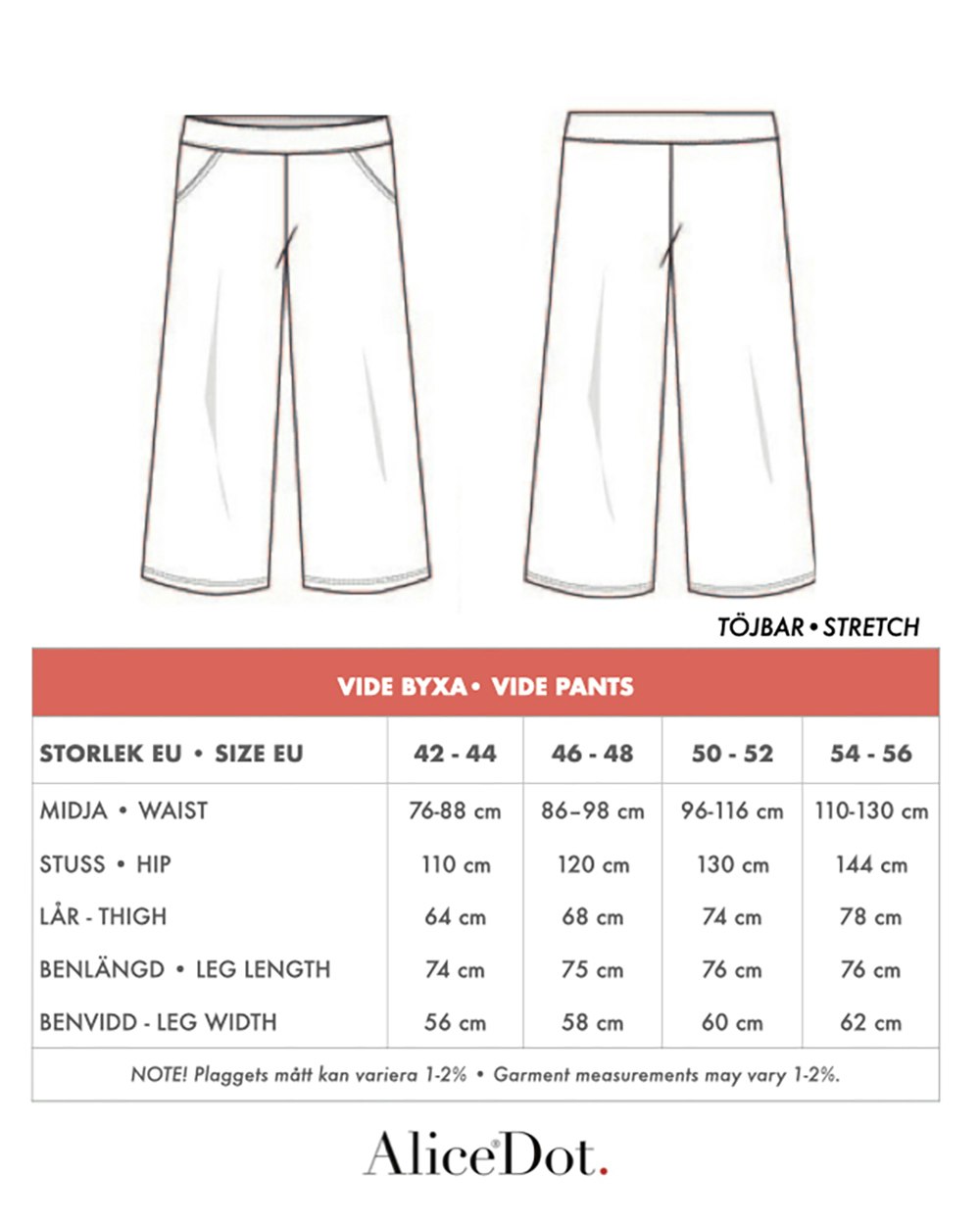 TÖJBAR • STRETCH

VIDE BYXA • VIDE PANTS

| STORLEK EU • SIZE EU | 42 - 44 | 46 - 48 | 50 - 52 | 54 - 56 |
|---|---|---|---|---|
| MIDJA • WAIST | 76-88 cm | 86–98 cm | 96-116 cm | 110-130 cm |
| STUSS • HIP | 110 cm | 120 cm | 130 cm | 144 cm |
| LÅR - THIGH | 64 cm | 68 cm | 74 cm | 78 cm |
| BENLÄNGD • LEG LENGTH | 74 cm | 75 cm | 76 cm | 76 cm |
| BENVIDD - LEG WIDTH | 56 cm | 58 cm | 60 cm | 62 cm |

NOTE! Plaggets mått kan variera 1-2% • Garment measurements may vary 1-2%.

AliceDot.